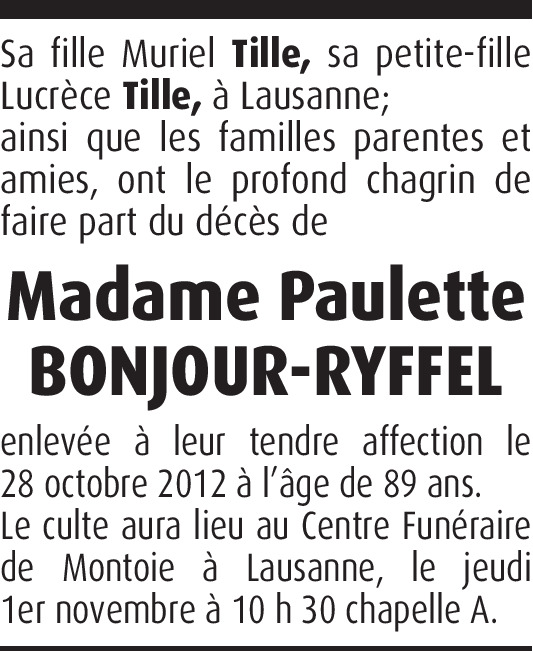 Sa fille Muriel Tille, sa petite-fille Lucrèce Tille, à Lausanne;
ainsi que les familles parentes et amies, ont le profond chagrin de faire part du décès de

Madame Paulette
BONJOUR-RYFFEL

enlevée à leur tendre affection le 28 octobre 2012 à l'âge de 89 ans.
Le culte aura lieu au Centre Funéraire de Montoie à Lausanne, le jeudi 1er novembre à 10 h 30 chapelle A.